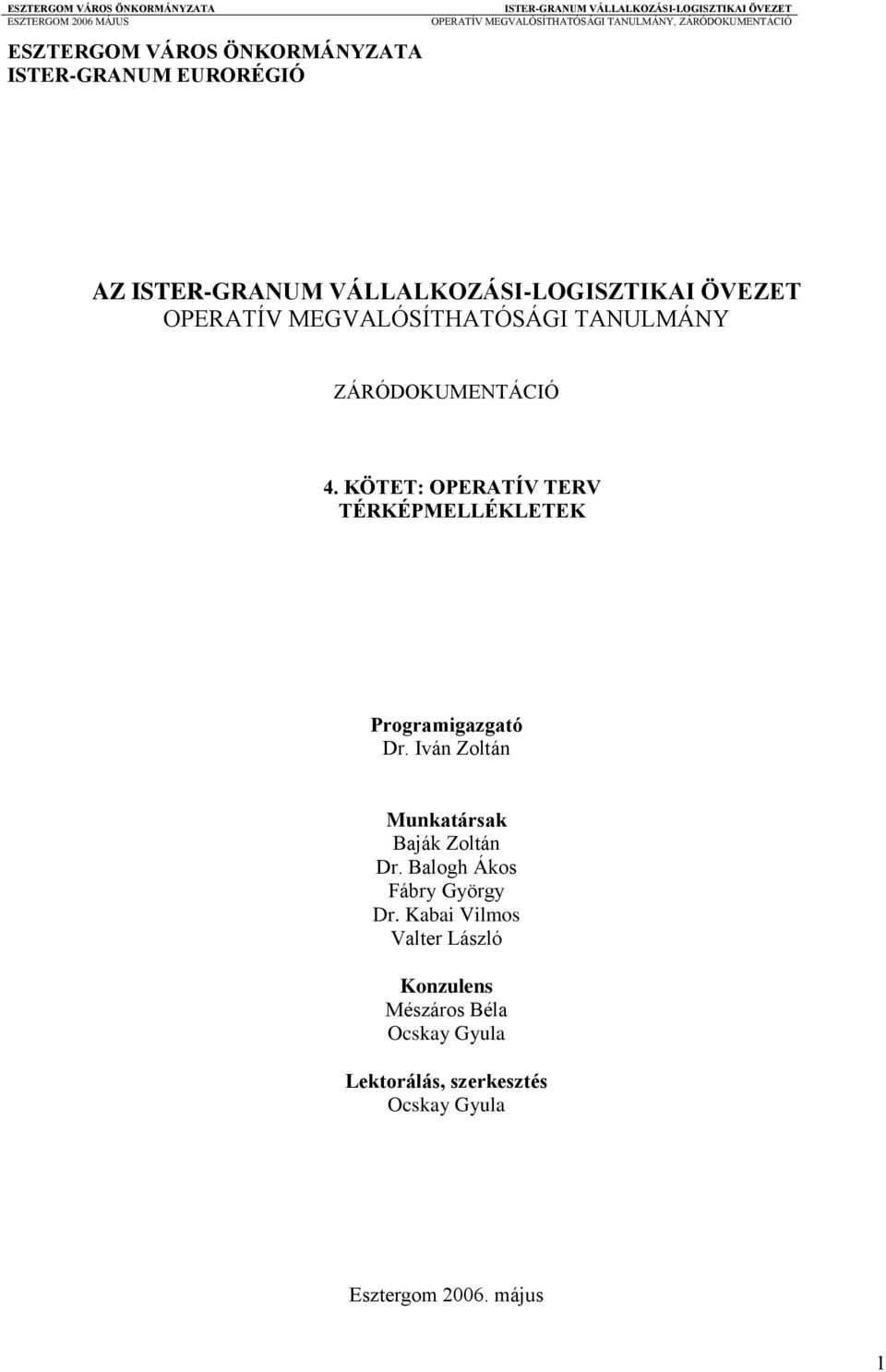 ESZTERGOM VÁROS ÖNKORMÁNYZATA
ESZTERGOM 2006 MÁJUS

ISTER-GRANUM VÁLLALKOZÁSI-LOGISZTIKAI ÖVEZET
OPERATÍV MEGVALÓSÍTHATÓSÁGI TANULMÁNY, ZÁRÓDOKUMENTÁCIÓ

ESZTERGOM VÁROS ÖNKORMÁNYZATA
ISTER-GRANUM EURORÉGIÓ

AZ ISTER-GRANUM VÁLLALKOZÁSI-LOGISZTIKAI ÖVEZET
OPERATÍV MEGVALÓSÍTHATÓSÁGI TANULMÁNY

ZÁRÓDOKUMENTÁCIÓ

4. KÖTET: OPERATÍV TERV
TÉRKÉPMELLÉKLETEK

Programigazgató
Dr. Iván Zoltán

Munkatársak
Baják Zoltán
Dr. Balogh Ákos
Fábry György
Dr. Kabai Vilmos
Valter László

Konzulens
Mészáros Béla
Ocskay Gyula

Lektorálás, szerkesztés
Ocskay Gyula

Esztergom 2006. május

1